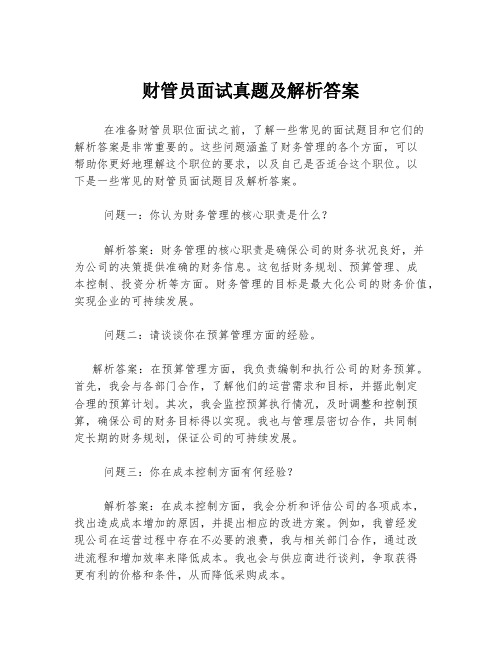 财管员面试真题及解析答案

在准备财管员职位面试之前，了解一些常见的面试题目和它们的解析答案是非常重要的。这些问题涵盖了财务管理的各个方面，可以帮助你更好地理解这个职位的要求，以及自己是否适合这个职位。以下是一些常见的财管员面试题目及解析答案。

问题一：你认为财务管理的核心职责是什么？

解析答案：财务管理的核心职责是确保公司的财务状况良好，并为公司的决策提供准确的财务信息。这包括财务规划、预算管理、成本控制、投资分析等方面。财务管理的目标是最大化公司的财务价值，实现企业的可持续发展。

问题二：请谈谈你在预算管理方面的经验。

解析答案：在预算管理方面，我负责编制和执行公司的财务预算。首先，我会与各部门合作，了解他们的运营需求和目标，并据此制定合理的预算计划。其次，我会监控预算执行情况，及时调整和控制预算，确保公司的财务目标得以实现。我也与管理层密切合作，共同制定长期的财务规划，保证公司的可持续发展。

问题三：你在成本控制方面有何经验？

解析答案：在成本控制方面，我会分析和评估公司的各项成本，找出造成成本增加的原因，并提出相应的改进方案。例如，我曾经发现公司在运营过程中存在不必要的浪费，我与相关部门合作，通过改进流程和增加效率来降低成本。我也会与供应商进行谈判，争取获得更有利的价格和条件，从而降低采购成本。